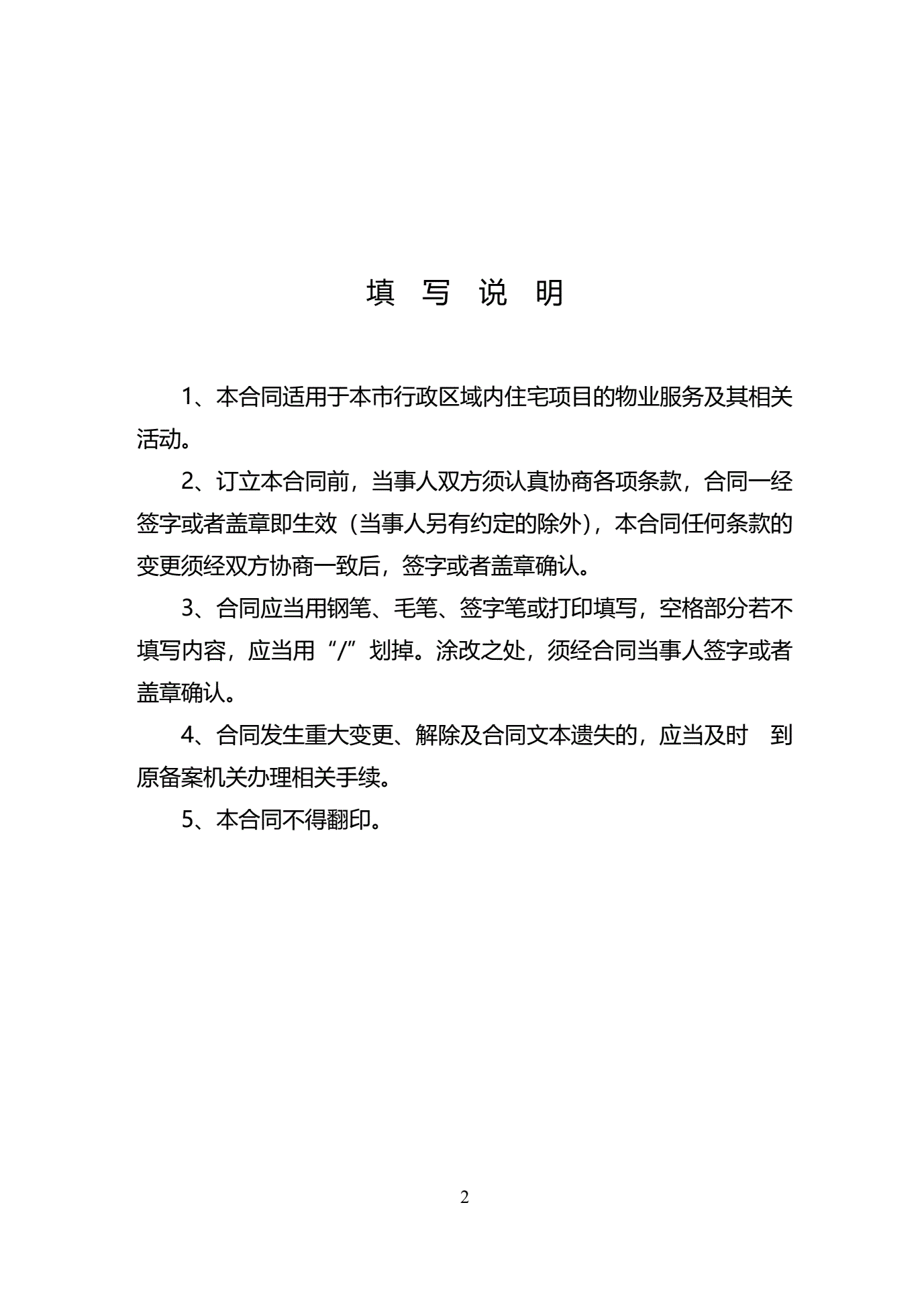 填 写 说 明

1、本合同适用于本市行政区域内住宅项目的物业服务及其相关活动。

2、订立本合同前，当事人双方须认真协商各项条款，合同一经签字或者盖章即生效（当事人另有约定的除外），本合同任何条款的变更须经双方协商一致后，签字或者盖章确认。

3、合同应当用钢笔、毛笔、签字笔或打印填写，空格部分若不填写内容，应当用“/”划掉。涂改之处，须经合同当事人签字或者盖章确认。

4、合同发生重大变更、解除及合同文本遗失的，应当及时 到原备案机关办理相关手续。

5、本合同不得翻印。

2